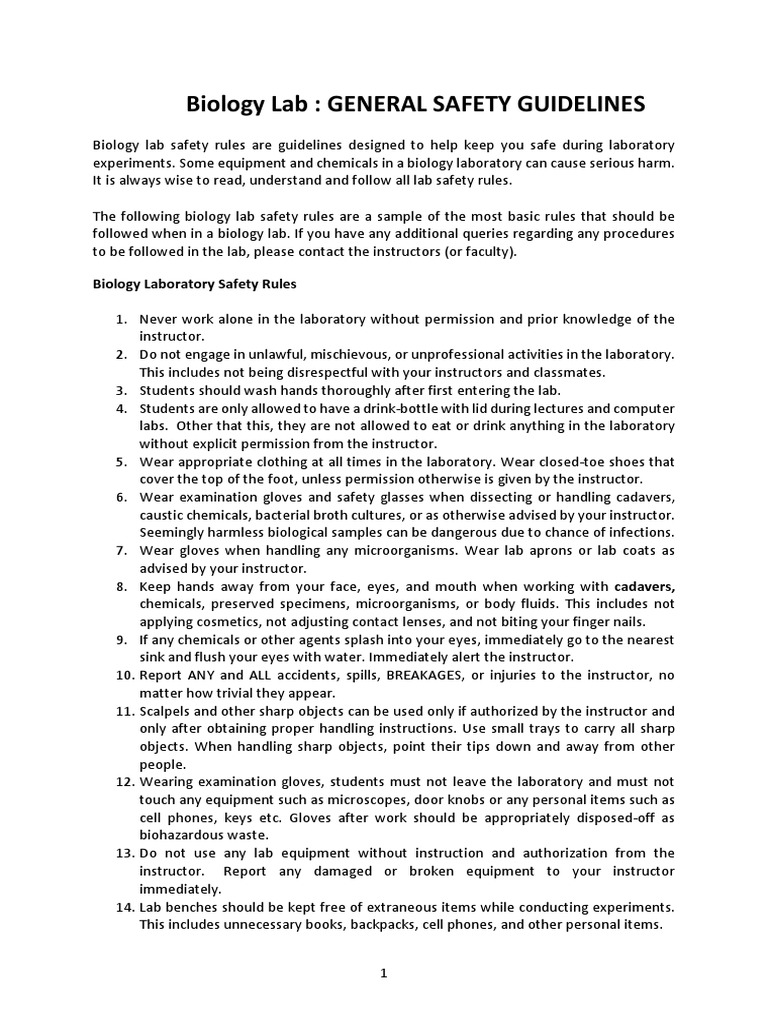 Biology Lab : GENERAL SAFETY GUIDELINES

Biology lab safety rules are guidelines designed to help keep you safe during laboratory experiments. Some equipment and chemicals in a biology laboratory can cause serious harm. It is always wise to read, understand and follow all lab safety rules.

The following biology lab safety rules are a sample of the most basic rules that should be followed when in a biology lab. If you have any additional queries regarding any procedures to be followed in the lab, please contact the instructors (or faculty).

Biology Laboratory Safety Rules

1. Never work alone in the laboratory without permission and prior knowledge of the instructor.
2. Do not engage in unlawful, mischievous, or unprofessional activities in the laboratory. This includes not being disrespectful with your instructors and classmates.
3. Students should wash hands thoroughly after first entering the lab.
4. Students are only allowed to have a drink-bottle with lid during lectures and computer labs. Other that this, they are not allowed to eat or drink anything in the laboratory without explicit permission from the instructor.
5. Wear appropriate clothing at all times in the laboratory. Wear closed-toe shoes that cover the top of the foot, unless permission otherwise is given by the instructor.
6. Wear examination gloves and safety glasses when dissecting or handling cadavers, caustic chemicals, bacterial broth cultures, or as otherwise advised by your instructor. Seemingly harmless biological samples can be dangerous due to chance of infections.
7. Wear gloves when handling any microorganisms. Wear lab aprons or lab coats as advised by your instructor.
8. Keep hands away from your face, eyes, and mouth when working with cadavers, chemicals, preserved specimens, microorganisms, or body fluids. This includes not applying cosmetics, not adjusting contact lenses, and not biting your finger nails.
9. If any chemicals or other agents splash into your eyes, immediately go to the nearest sink and flush your eyes with water. Immediately alert the instructor.
10. Report ANY and ALL accidents, spills, BREAKAGES, or injuries to the instructor, no matter how trivial they appear.
11. Scalpels and other sharp objects can be used only if authorized by the instructor and only after obtaining proper handling instructions. Use small trays to carry all sharp objects. When handling sharp objects, point their tips down and away from other people.
12. Wearing examination gloves, students must not leave the laboratory and must not touch any equipment such as microscopes, door knobs or any personal items such as cell phones, keys etc. Gloves after work should be appropriately disposed-off as biohazardous waste.
13. Do not use any lab equipment without instruction and authorization from the instructor. Report any damaged or broken equipment to your instructor immediately.
14. Lab benches should be kept free of extraneous items while conducting experiments. This includes unnecessary books, backpacks, cell phones, and other personal items.

1